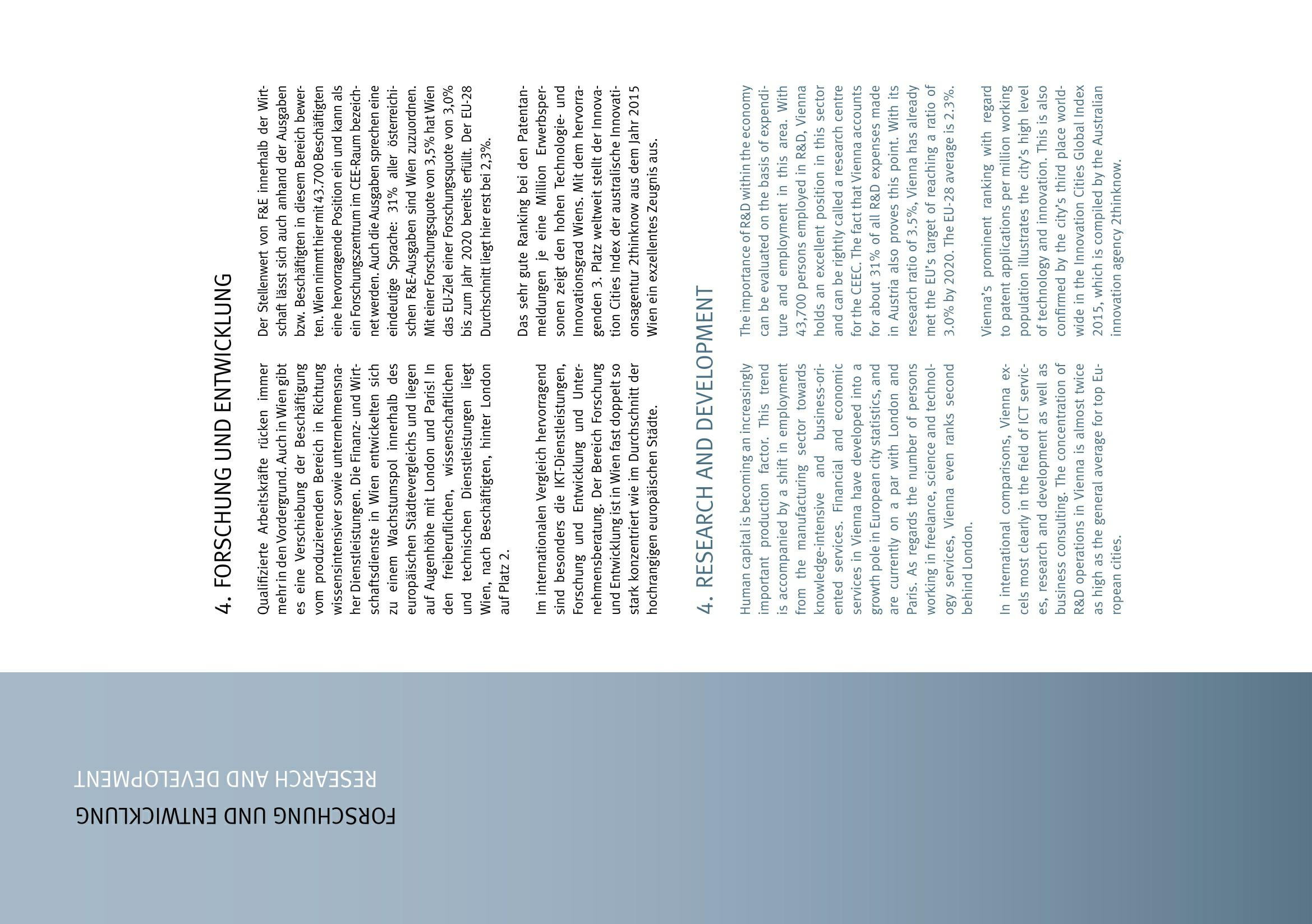 4. FORSCHUNG UND ENTWICKLUNG

Qualifizierte Arbeitskräfte rücken immer mehr in den Vordergrund. Auch in Wien gibt es eine Verschiebung der Beschäftigung vom produzierenden Bereich in Richtung wissensintensiver sowie unternehmensnaher Dienstleistungen. Die Finanz- und Wirtschaftsdienste in Wien entwickelten sich zu einem Wachstumspol innerhalb des europäischen Städtevergleichs und liegen auf Augenhöhe mit London und Paris! In den freiberuflichen, wissenschaftlichen und technischen Dienstleistungen liegt Wien, nach Beschäftigten, hinter London auf Platz 2.

Im internationalen Vergleich hervorragend sind besonders die IKT-Dienstleistungen, Forschung und Entwicklung und Unternehmensberatung. Der Bereich Forschung und Entwicklung ist in Wien fast doppelt so stark konzentriert wie im Durchschnitt der hochrangigen europäischen Städte.

Der Stellenwert von F&E innerhalb der Wirtschaft lässt sich auch anhand der Ausgaben bzw. Beschäftigten in diesem Bereich bewerten. Wien nimmt hier mit 43.700 Beschäftigten eine hervorragende Position ein und kann als ein Forschungszentrum im CEE-Raum bezeichnet werden. Auch die Ausgaben sprechen eine eindeutige Sprache: 31% aller österreichischen F&E-Ausgaben sind Wien zuzuordnen. Mit einer Forschungsquote von 3,5% hat Wien das EU-Ziel einer Forschungsquote von 3,0% bis zum Jahr 2020 bereits erfüllt. Der EU-28 Durchschnitt liegt hier erst bei 2,3%.

Das sehr gute Ranking bei den Patentanmeldungen je eine Million Erwerbspersonen zeigt den hohen Technologie- und Innovationsgrad Wiens. Mit dem hervorragenden 3. Platz weltweit stellt der Innovation Cities Index der australische Innovationsagentur 2thinknow aus dem Jahr 2015 Wien ein exzellentes Zeugnis aus.

4. RESEARCH AND DEVELOPMENT

Human capital is becoming an increasingly important production factor. This trend is accompanied by a shift in employment from the manufacturing sector towards knowledge-intensive and business-oriented services. Financial and economic services in Vienna have developed into a growth pole in European city statistics, and are currently on a par with London and Paris. As regards the number of persons working in freelance, science and technology services, Vienna even ranks second behind London.

In international comparisons, Vienna excels most clearly in the field of ICT services, research and development as well as business consulting. The concentration of R&D operations in Vienna is almost twice as high as the general average for top European cities.

The importance of R&D within the economy can be evaluated on the basis of expenditure and employment in this area. With 43,700 persons employed in R&D, Vienna holds an excellent position in this sector and can be rightly called a research centre for the CEEC. The fact that Vienna accounts for about 31% of all R&D expenses made in Austria also proves this point. With its research ratio of 3.5%, Vienna has already met the EU's target of reaching a ratio of 3.0% by 2020. The EU-28 average is 2.3%.

Vienna's prominent ranking with regard to patent applications per million working population illustrates the city's high level of technology and innovation. This is also confirmed by the city's third place worldwide in the Innovation Cities Global Index 2015, which is compiled by the Australian innovation agency 2thinknow.

FORSCHUNG UND ENTWICKLUNG
RESEARCH AND DEVELOPMENT